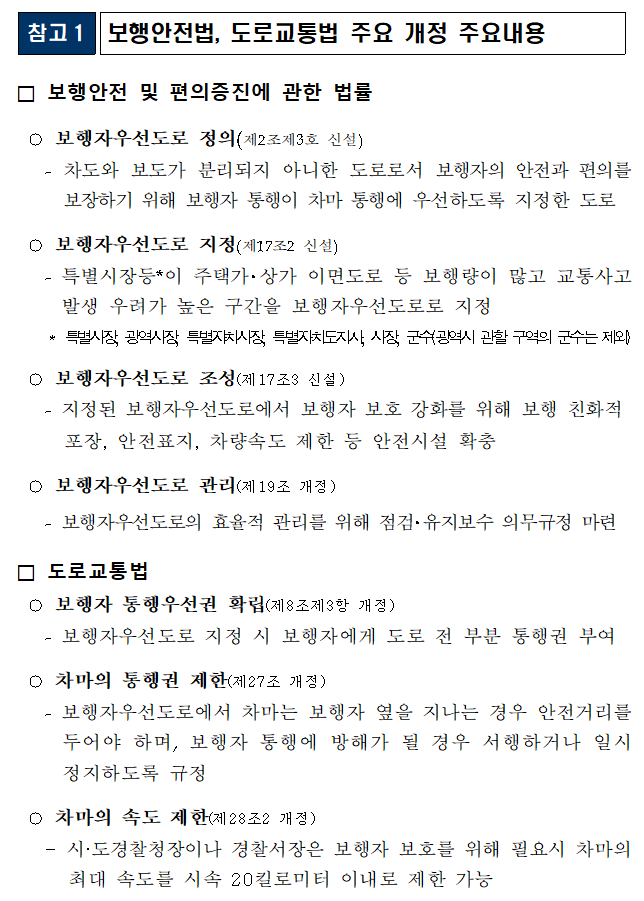 참고 1 보행안전법, 도로교통법 주요 개정 주요내용

□ 보행안전 및 편의증진에 관한 법률

○ 보행자우선도로 정의(제2조제3호 신설)
- 차도와 보도가 분리되지 아니한 도로로서 보행자의 안전과 편의를 보장하기 위해 보행자 통행이 차마 통행에 우선하도록 지정한 도로

○ 보행자우선도로 지정(제17조2 신설)
- 특별시장등*이 주택가·상가 이면도로 등 보행량이 많고 교통사고 발생 우려가 높은 구간을 보행자우선도로로 지정
* 특별시장, 광역시장, 특별자치시장, 특별자치도지사, 시장, 군수(광역시 관할 구역의 군수는 제외)

○ 보행자우선도로 조성(제17조3 신설)
- 지정된 보행자우선도로에서 보행자 보호 강화를 위해 보행 친화적 포장, 안전표지, 차량속도 제한 등 안전시설 확충

○ 보행자우선도로 관리(제19조 개정)
- 보행자우선도로의 효율적 관리를 위해 점검·유지보수 의무규정 마련

□ 도로교통법
○ 보행자 통행우선권 확립(제8조제3항 개정)
- 보행자우선도로 지정 시 보행자에게 도로 전 부분 통행권 부여

○ 차마의 통행권 제한(제27조 개정)
- 보행자우선도로에서 차마는 보행자 옆을 지나는 경우 안전거리를 두어야 하며, 보행자 통행에 방해가 될 경우 서행하거나 일시 정지하도록 규정

○ 차마의 속도 제한(제28조2 개정)
- 시·도경찰청장이나 경찰서장은 보행자 보호를 위해 필요시 차마의 최대 속도를 시속 20킬로미터 이내로 제한 가능